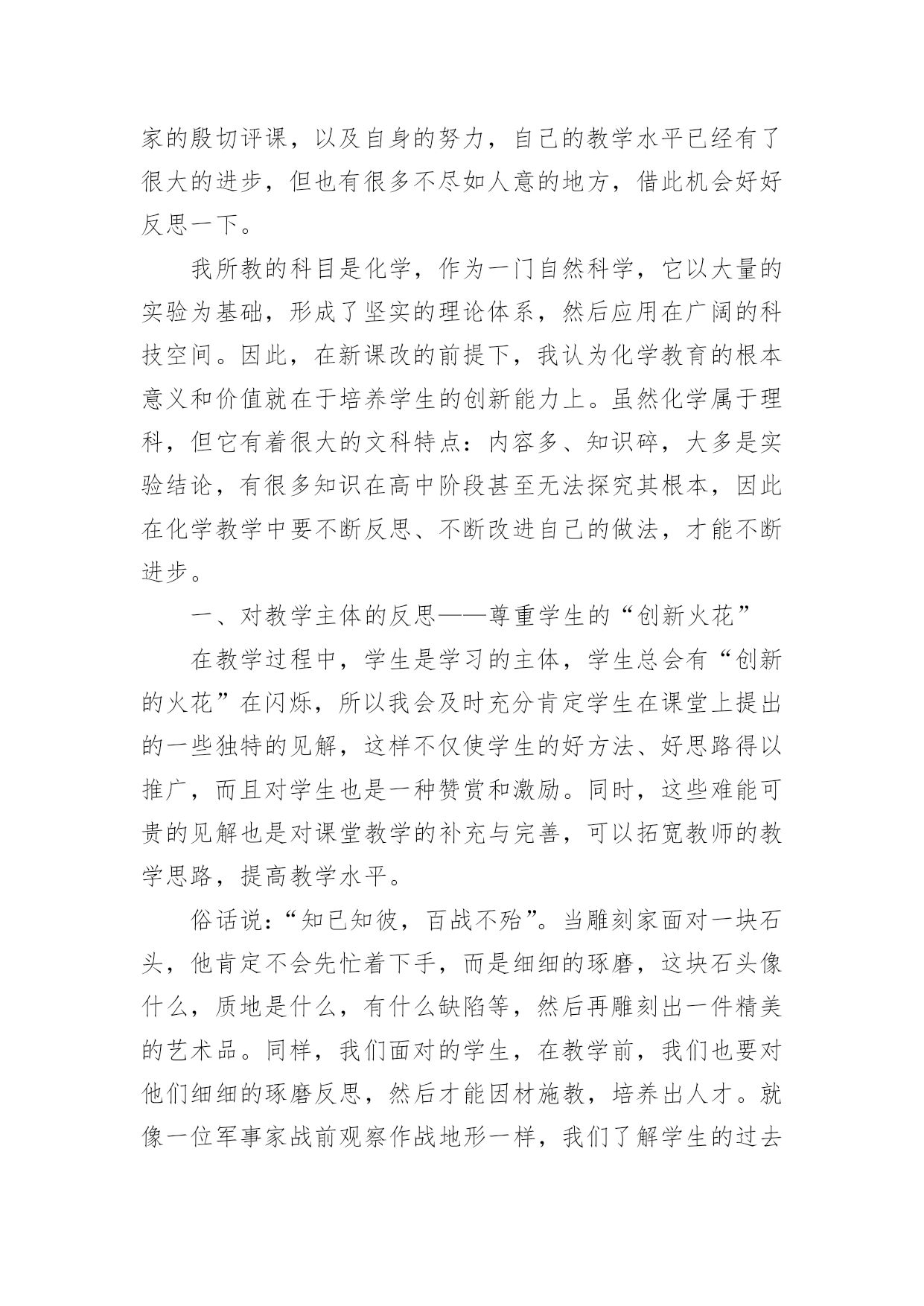 家的殷切评课，以及自身的努力，自己的教学水平已经有了很大的进步，但也有很多不尽如人意的地方，借此机会好好反思一下。

我所教的科目是化学，作为一门自然科学，它以大量的实验为基础，形成了坚实的理论体系，然后应用在广阔的科技空间。因此，在新课改的前提下，我认为化学教育的根本意义和价值就在于培养学生的创新能力上。虽然化学属于理科，但它有着很大的文科特点：内容多、知识碎，大多是实验结论，有很多知识在高中阶段甚至无法探究其根本，因此在化学教学中要不断反思、不断改进自己的做法，才能不断进步。

一、对教学主体的反思——尊重学生的“创新火花”

在教学过程中，学生是学习的主体，学生总会有“创新的火花”在闪烁，所以我会及时充分肯定学生在课堂上提出的一些独特的见解，这样不仅使学生的好方法、好思路得以推广，而且对学生也是一种赞赏和激励。同时，这些难能可贵的见解也是对课堂教学的补充与完善，可以拓宽教师的教学思路，提高教学水平。

俗话说：“知已知彼，百战不殆”。当雕刻家面对一块石头，他肯定不会先忙着下手，而是细细的琢磨，这块石头像什么，质地是什么，有什么缺陷等，然后再雕刻出一件精美的艺术品。同样，我们面对的学生，在教学前，我们也要对他们细细的琢磨反思，然后才能因材施教，培养出人才。就像一位军事家战前观察作战地形一样，我们了解学生的过去